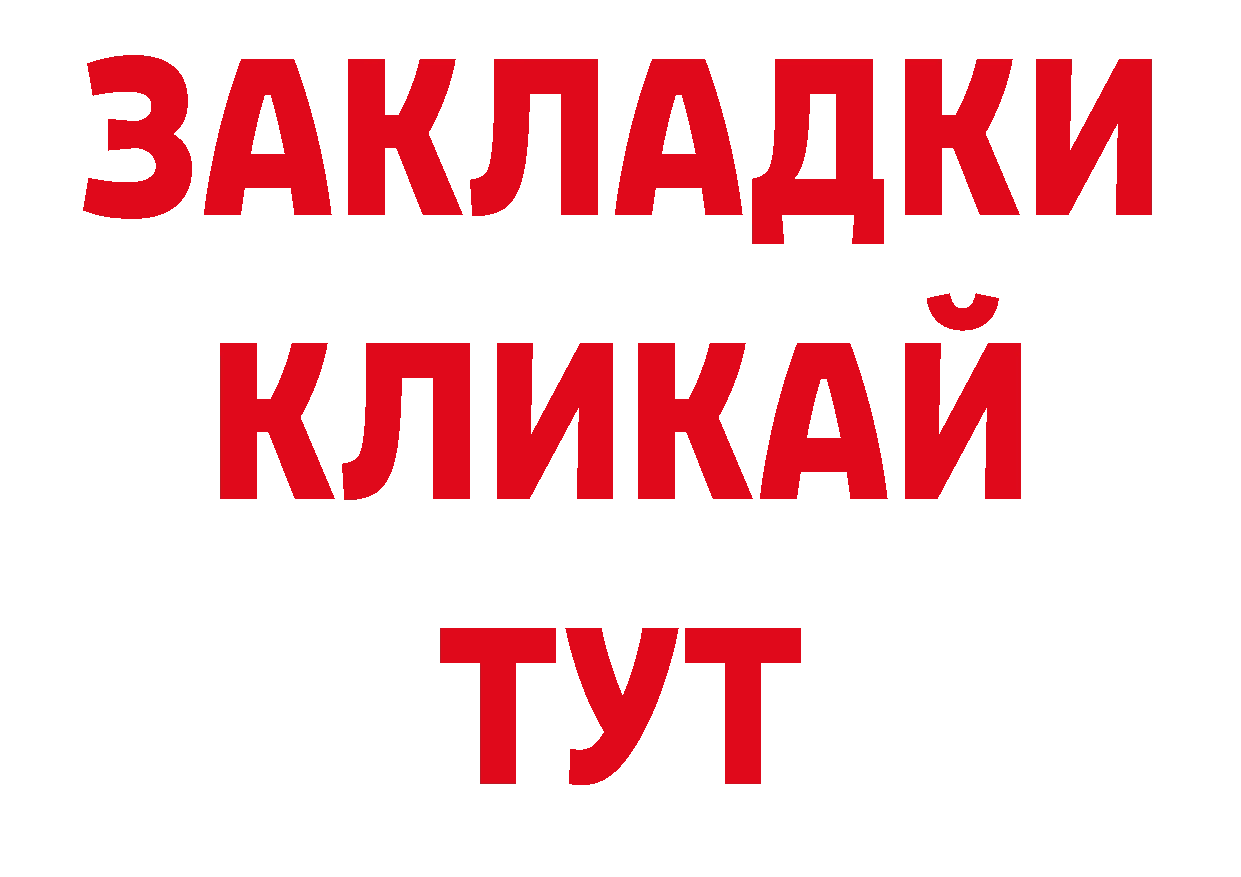 ЗАКЛАДКИ
КЛИКАЙ
ТУТ